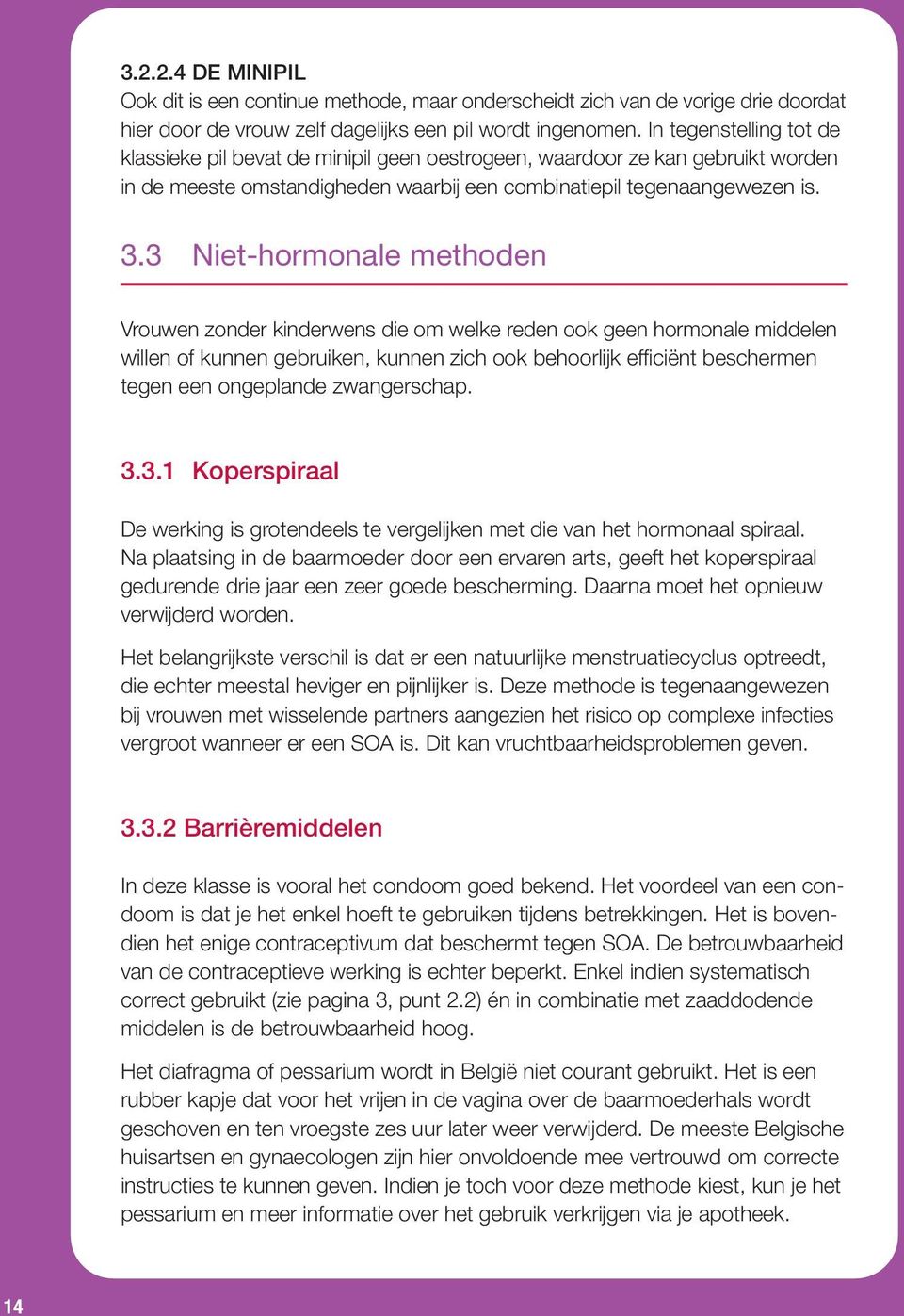 3.2.2.4 DE MINIPIL
Ook dit is een continue methode, maar onderscheidt zich van de vorige drie doordat hier door de vrouw zelf dagelijks een pil wordt ingenomen. In tegenstelling tot de klassieke pil bevat de minipil geen oestrogeen, waardoor ze kan gebruikt worden in de meeste omstandigheden waarbij een combinatiepil tegenaangewezen is.

3.3 Niet-hormonale methoden

Vrouwen zonder kinderwens die om welke reden ook geen hormonale middelen willen of kunnen gebruiken, kunnen zich ook behoorlijk efficiënt beschermen tegen een ongeplande zwangerschap.

3.3.1 Koperspiraal

De werking is grotendeels te vergelijken met die van het hormonaal spiraal. Na plaatsing in de baarmoeder door een ervaren arts, geeft het koperspiraal gedurende drie jaar een zeer goede bescherming. Daarna moet het opnieuw verwijderd worden.

Het belangrijkste verschil is dat er een natuurlijke menstruatiecyclus optreedt, die echter meestal heviger en pijnlijker is. Deze methode is tegenaangewezen bij vrouwen met wisselende partners aangezien het risico op complexe infecties vergroot wanneer er een SOA is. Dit kan vruchtbaarheidsproblemen geven.

3.3.2 Barrièremiddelen

In deze klasse is vooral het condoom goed bekend. Het voordeel van een condoom is dat je het enkel hoeft te gebruiken tijdens betrekkingen. Het is bovendien het enige contraceptivum dat beschermt tegen SOA. De betrouwbaarheid van de contraceptieve werking is echter beperkt. Enkel indien systematisch correct gebruikt (zie pagina 3, punt 2.2) én in combinatie met zaaddodende middelen is de betrouwbaarheid hoog.

Het diafragma of pessarium wordt in België niet courant gebruikt. Het is een rubber kapje dat voor het vrijen in de vagina over de baarmoederhals wordt geschoven en ten vroegste zes uur later weer verwijderd. De meeste Belgische huisartsen en gynaecologen zijn hier onvoldoende mee vertrouwd om correcte instructies te kunnen geven. Indien je toch voor deze methode kiest, kun je het pessarium en meer informatie over het gebruik verkrijgen via je apotheek.

14